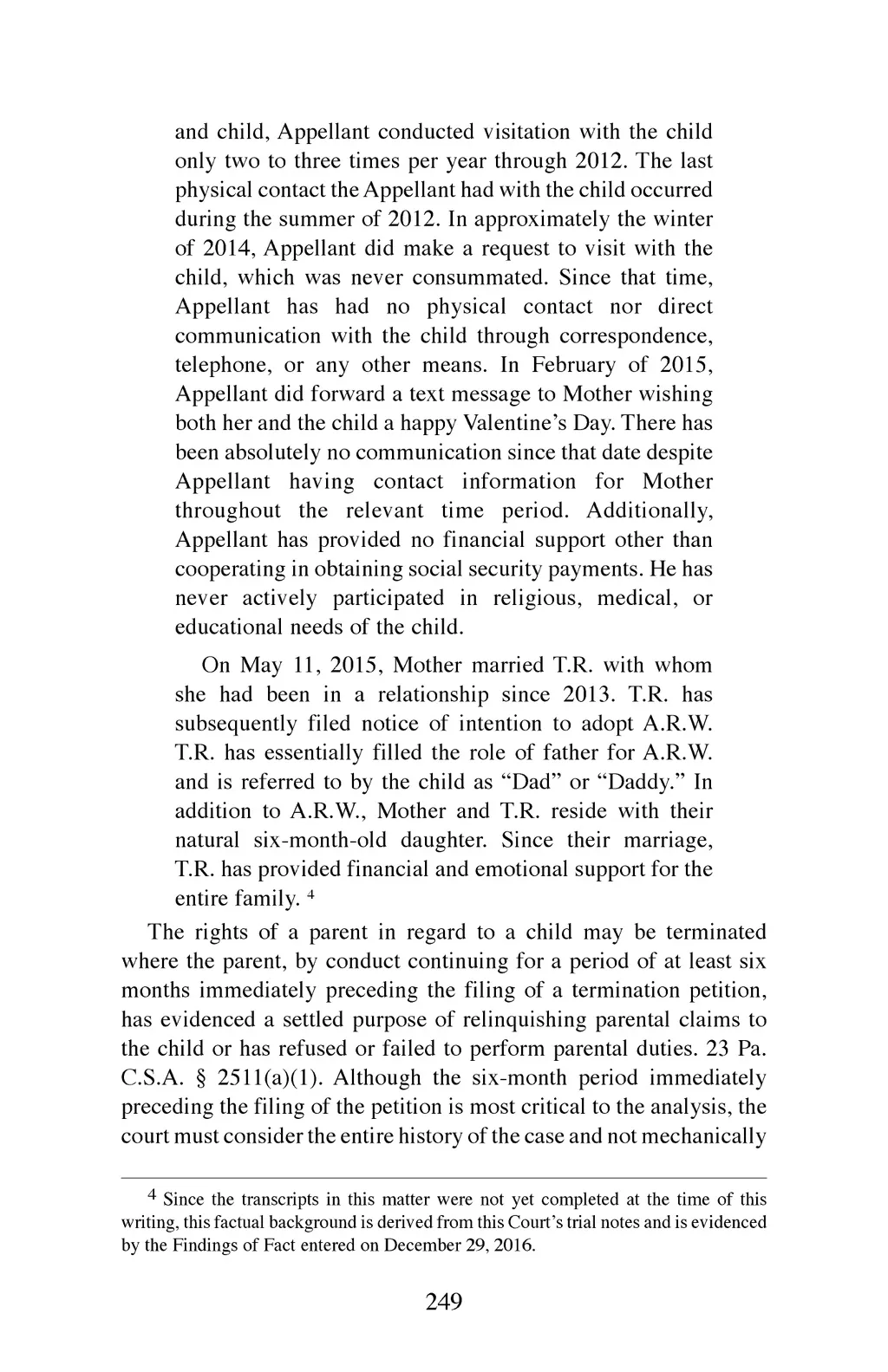 and child, Appellant conducted visitation with the child only two to three times per year through 2012. The last physical contact the Appellant had with the child occurred during the summer of 2012. In approximately the winter of 2014, Appellant did make a request to visit with the child, which was never consummated. Since that time, Appellant has had no physical contact nor direct communication with the child through correspondence, telephone, or any other means. In February of 2015, Appellant did forward a text message to Mother wishing both her and the child a happy Valentine's Day. There has been absolutely no communication since that date despite Appellant having contact information for Mother throughout the relevant time period. Additionally, Appellant has provided no financial support other than cooperating in obtaining social security payments. He has never actively participated in religious, medical, or educational needs of the child.

On May 11, 2015, Mother married T.R. with whom she had been in a relationship since 2013. T.R. has subsequently filed notice of intention to adopt A.R.W. T.R. has essentially filled the role of father for A.R.W. and is referred to by the child as "Dad" or "Daddy." In addition to A.R.W., Mother and T.R. reside with their natural six-month-old daughter. Since their marriage, T.R. has provided financial and emotional support for the entire family. $^4$

The rights of a parent in regard to a child may be terminated where the parent, by conduct continuing for a period of at least six months immediately preceding the filing of a termination petition, has evidenced a settled purpose of relinquishing parental claims to the child or has refused or failed to perform parental duties. 23 Pa. C.S.A. § 2511(a)(1). Although the six-month period immediately preceding the filing of the petition is most critical to the analysis, the court must consider the entire history of the case and not mechanically

$^4$ Since the transcripts in this matter were not yet completed at the time of this writing, this factual background is derived from this Court's trial notes and is evidenced by the Findings of Fact entered on December 29, 2016.

249